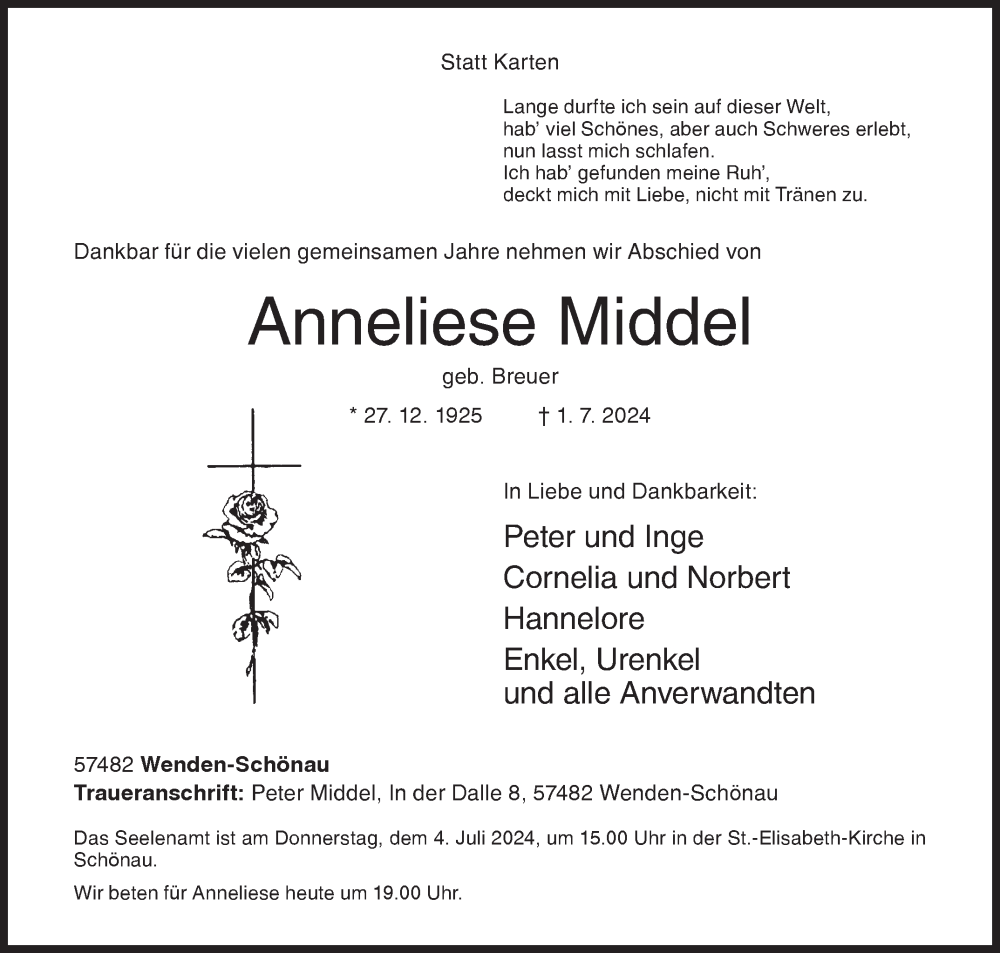 Statt Karten

Lange durfte ich sein auf dieser Welt,
hab' viel Schönes, aber auch Schweres erlebt,
nun lasst mich schlafen.
Ich hab' gefunden meine Ruh',
deckt mich mit Liebe, nicht mit Tränen zu.

Dankbar für die vielen gemeinsamen Jahre nehmen wir Abschied von

Anneliese Middel

geb. Breuer

* 27. 12. 1925 † 1. 7. 2024

In Liebe und Dankbarkeit:

Peter und Inge
Cornelia und Norbert
Hannelore
Enkel, Urenkel
und alle Anverwandten

57482 Wenden-Schönau
Traueranschrift: Peter Middel, In der Dalle 8, 57482 Wenden-Schönau

Das Seelenamt ist am Donnerstag, dem 4. Juli 2024, um 15.00 Uhr in der St.-Elisabeth-Kirche in Schönau.

Wir beten für Anneliese heute um 19.00 Uhr.